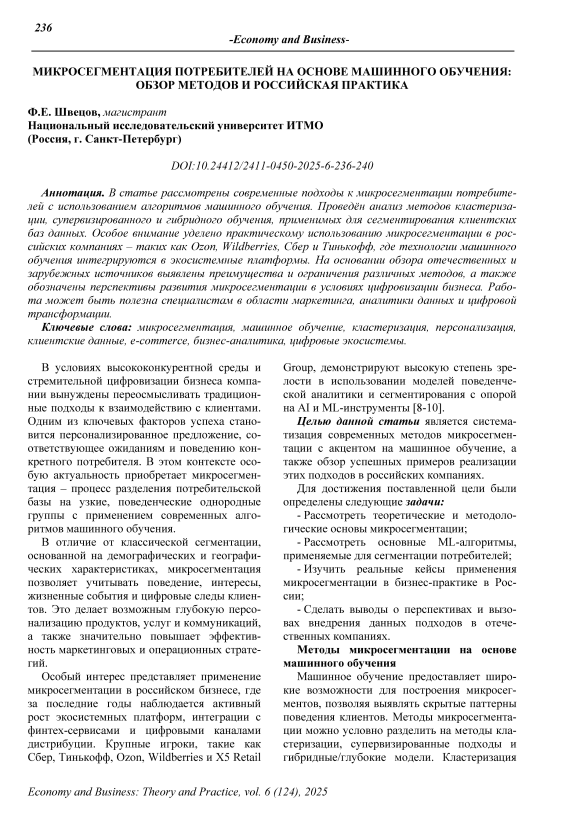 236

-Economy and Business-

МИКРОСЕГМЕНТАЦИЯ ПОТРЕБИТЕЛЕЙ НА ОСНОВЕ МАШИННОГО ОБУЧЕНИЯ: ОБЗОР МЕТОДОВ И РОССИЙСКАЯ ПРАКТИКА

Ф.Е. Швецов, магистрант
Национальный исследовательский университет ИТМО
(Россия, г. Санкт-Петербург)

DOI:10.24412/2411-0450-2025-6-236-240

Аннотация. В статье рассмотрены современные подходы к микросегментации потребителей с использованием алгоритмов машинного обучения. Проведён анализ методов кластеризации, супервизированного и гибридного обучения, применимых для сегментирования клиентских баз данных. Особое внимание уделено практическому использованию микросегментации в российских компаниях – таких как Ozon, Wildberries, Сбер и Тинькофф, где технологии машинного обучения интегрируются в экосистемные платформы. На основании обзора отечественных и зарубежных источников выявлены преимущества и ограничения различных методов, а также обозначены перспективы развития микросегментации в условиях цифровизации бизнеса. Работа может быть полезна специалистам в области маркетинга, аналитики данных и цифровой трансформации.

Ключевые слова: микросегментация, машинное обучение, кластеризация, персонализация, клиентские данные, e-commerce, бизнес-аналитика, цифровые экосистемы.

В условиях высококонкурентной среды и стремительной цифровизации бизнеса компании вынуждены переосмысливать традиционные подходы к взаимодействию с клиентами. Одним из ключевых факторов успеха становится персонализированное предложение, соответствующее ожиданиям и поведению конкретного потребителя. В этом контексте особую актуальность приобретает микросегментация – процесс разделения потребительской базы на узкие, поведенческие однородные группы с применением современных алгоритмов машинного обучения.

В отличие от классической сегментации, основанной на демографических и географических характеристиках, микросегментация позволяет учитывать поведение, интересы, жизненные события и цифровые следы клиентов. Это делает возможным глубокую персонализацию продуктов, услуг и коммуникаций, а также значительно повышает эффективность маркетинговых и операционных стратегий.

Особый интерес представляет применение микросегментации в российском бизнесе, где за последние годы наблюдается активный рост экосистемных платформ, интеграции с финтех-сервисами и цифровыми каналами дистрибуции. Крупные игроки, такие как Сбер, Тинькофф, Ozon, Wildberries и X5 Retail Group, демонстрируют высокую степень зрелости в использовании моделей поведенческой аналитики и сегментирования с опорой на AI и ML-инструменты [8-10].

Целью данной статьи является систематизация современных методов микросегментации с акцентом на машинное обучение, а также обзор успешных примеров реализации этих подходов в российских компаниях.

Для достижения поставленной цели были определены следующие задачи:

- Рассмотреть теоретические и методологические основы микросегментации;

- Рассмотреть основные ML-алгоритмы, применяемые для сегментации потребителей;

- Изучить реальные кейсы применения микросегментации в бизнес-практике в России;

- Сделать выводы о перспективах и вызовах внедрения данных подходов в отечественных компаниях.

Методы микросегментации на основе машинного обучения

Машинное обучение предоставляет широкие возможности для построения микросегментов, позволяя выявлять скрытые паттерны поведения клиентов. Методы микросегментации можно условно разделить на методы кластеризации, супервизированные подходы и гибридные/глубокие модели. Кластеризация

Economy and Business: Theory and Practice, vol. 6 (124), 2025